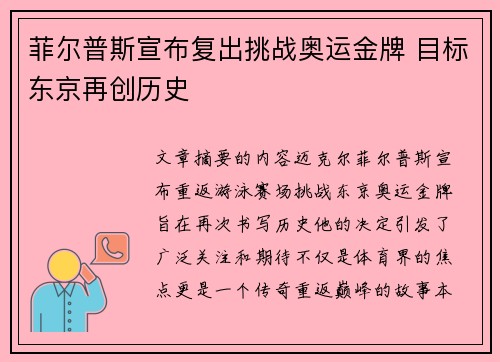 菲尔普斯宣布复出挑战奥运金牌 目标东京再创历史

文章摘要的内容迈克尔菲尔普斯宣布重返游泳赛场挑战东京奥运金牌旨在再次书写历史他的决定引发了广泛关注和期待不仅是体育界的焦点更是一个传奇重返巅峰的故事本